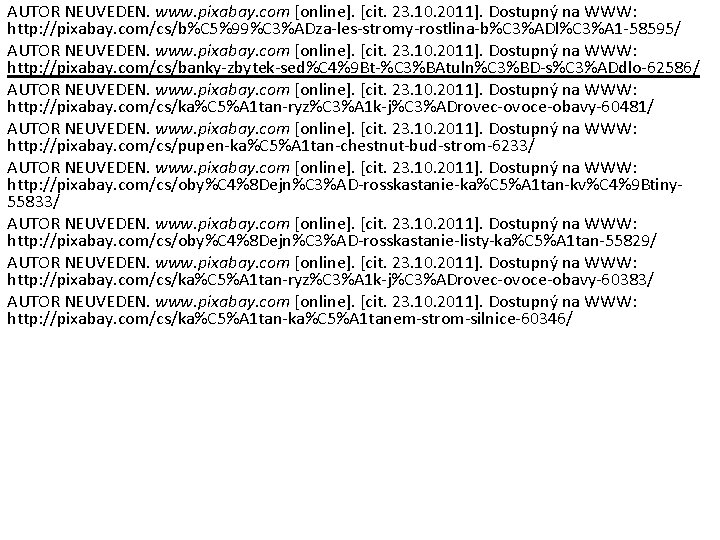 AUTOR NEUVEDEN. www.pixabay.com [online]. [cit. 23.10.2011]. Dostupný na WWW: http://pixabay.com/cs/b%C5%99%C3%ADza-les-stromy-rostlina-b%C3%ADl%C3%A1-58595/

AUTOR NEUVEDEN. www.pixabay.com [online]. [cit. 23.10.2011]. Dostupný na WWW: http://pixabay.com/cs/banky-zbytek-sed%C4%9Bt-%C3%BAtuln%C3%BD-s%C3%ADdlo-62586/

AUTOR NEUVEDEN. www.pixabay.com [online]. [cit. 23.10.2011]. Dostupný na WWW: http://pixabay.com/cs/ka%C5%A1tan-ryz%C3%A1k-j%C3%ADrovec-ovoce-obavy-60481/

AUTOR NEUVEDEN. www.pixabay.com [online]. [cit. 23.10.2011]. Dostupný na WWW: http://pixabay.com/cs/pupen-ka%C5%A1tan-chestnut-bud-strom-6233/

AUTOR NEUVEDEN. www.pixabay.com [online]. [cit. 23.10.2011]. Dostupný na WWW: http://pixabay.com/cs/oby%C4%8Dejn%C3%AD-rosskastanie-ka%C5%A1tan-kv%C4%9Btiny-55833/

AUTOR NEUVEDEN. www.pixabay.com [online]. [cit. 23.10.2011]. Dostupný na WWW: http://pixabay.com/cs/oby%C4%8Dejn%C3%AD-rosskastanie-listy-ka%C5%A1tan-55829/

AUTOR NEUVEDEN. www.pixabay.com [online]. [cit. 23.10.2011]. Dostupný na WWW: http://pixabay.com/cs/ka%C5%A1tan-ryz%C3%A1k-j%C3%ADrovec-ovoce-obavy-60383/

AUTOR NEUVEDEN. www.pixabay.com [online]. [cit. 23.10.2011]. Dostupný na WWW: http://pixabay.com/cs/ka%C5%A1tan-ka%C5%A1tanem-strom-silnice-60346/